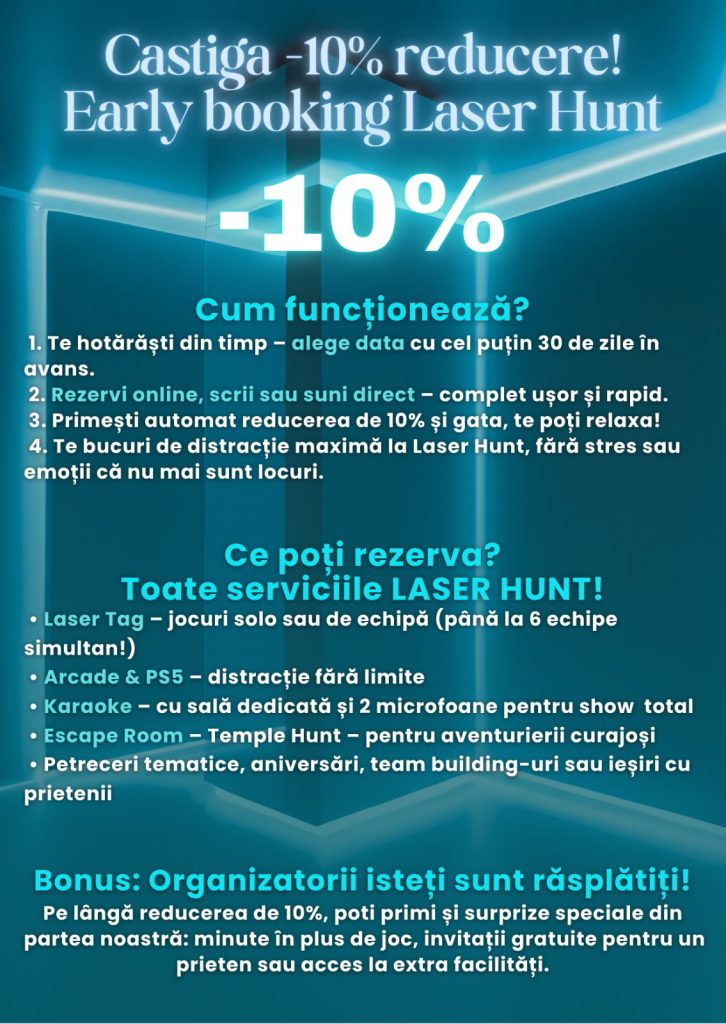 Castiga -10% reducere!
Early booking Laser Hunt

-10%

Cum funcționează?

1. Te hotărăști din timp – alege data cu cel puțin 30 de zile în avans.
2. Rezervi online, scrii sau suni direct – complet ușor și rapid.
3. Primești automat reducerea de 10% și gata, te poți relaxa!
4. Te bucuri de distracție maximă la Laser Hunt, fără stres sau emoții că nu mai sunt locuri.

Ce poți rezerva?
Toate serviciile LASER HUNT!

• Laser Tag – jocuri solo sau de echipă (până la 6 echipe simultan!)
• Arcade & PS5 – distracție fără limite
• Karaoke – cu sală dedicată și 2 microfoane pentru show total
• Escape Room – Temple Hunt – pentru aventurierii curajoși
• Petreceri tematice, aniversări, team building-uri sau ieșiri cu prietenii

Bonus: Organizatorii isteți sunt răsplătiți!

Pe lângă reducerea de 10%, poti primi și surprize speciale din partea noastră: minute în plus de joc, invitații gratuite pentru un prieten sau acces la extra facilități.